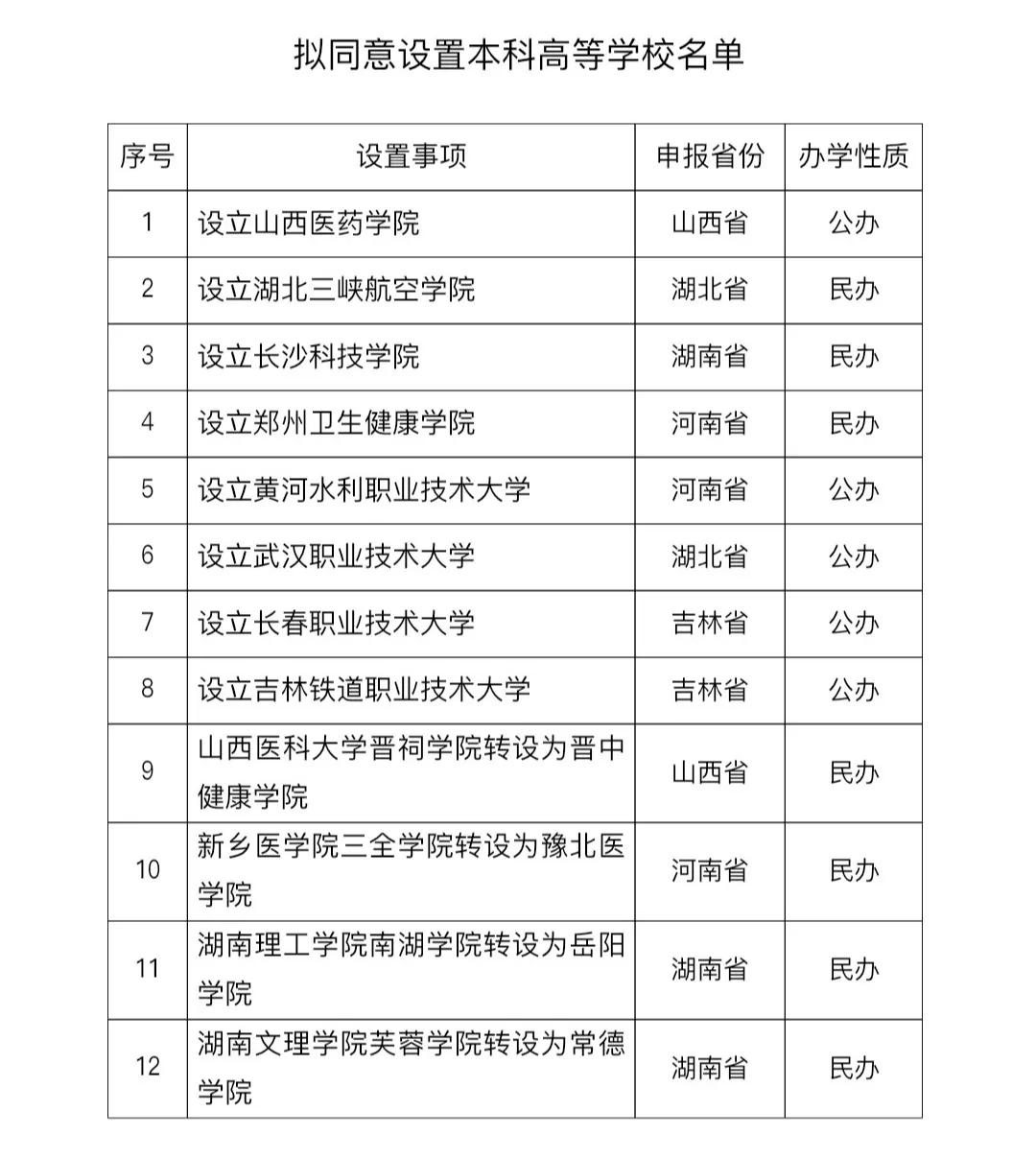 拟同意设置本科高等学校名单

| 序号 | 设置事项 | 申报省份 | 办学性质 |
|---|---|---|---|
| 1 | 设立山西医药学院 | 山西省 | 公办 |
| 2 | 设立湖北三峡航空学院 | 湖北省 | 民办 |
| 3 | 设立长沙科技学院 | 湖南省 | 民办 |
| 4 | 设立郑州卫生健康学院 | 河南省 | 民办 |
| 5 | 设立黄河水利职业技术大学 | 河南省 | 公办 |
| 6 | 设立武汉职业技术大学 | 湖北省 | 公办 |
| 7 | 设立长春职业技术大学 | 吉林省 | 公办 |
| 8 | 设立吉林铁道职业技术大学 | 吉林省 | 公办 |
| 9 | 山西医科大学晋祠学院转设为晋中健康学院 | 山西省 | 民办 |
| 10 | 新乡医学院三全学院转设为豫北医学院 | 河南省 | 民办 |
| 11 | 湖南理工学院南湖学院转设为岳阳学院 | 湖南省 | 民办 |
| 12 | 湖南文理学院芙蓉学院转设为常德学院 | 湖南省 | 民办 |